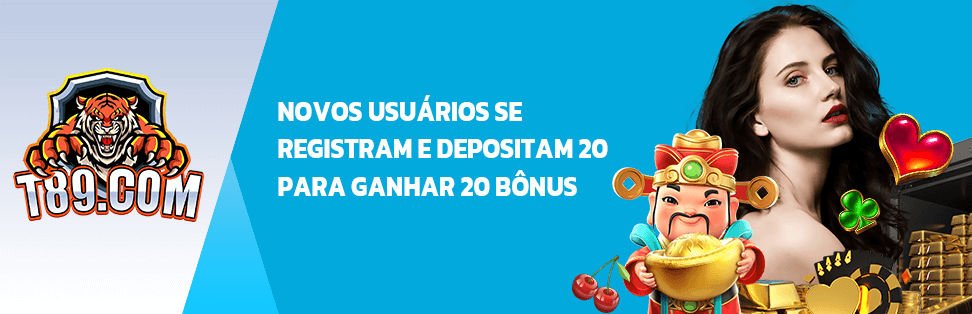 T89.COM

NOVOS USUÁRIOS SE REGISTRAM E DEPOSITAM 20 PARA GANHAR 20 BÔNUS